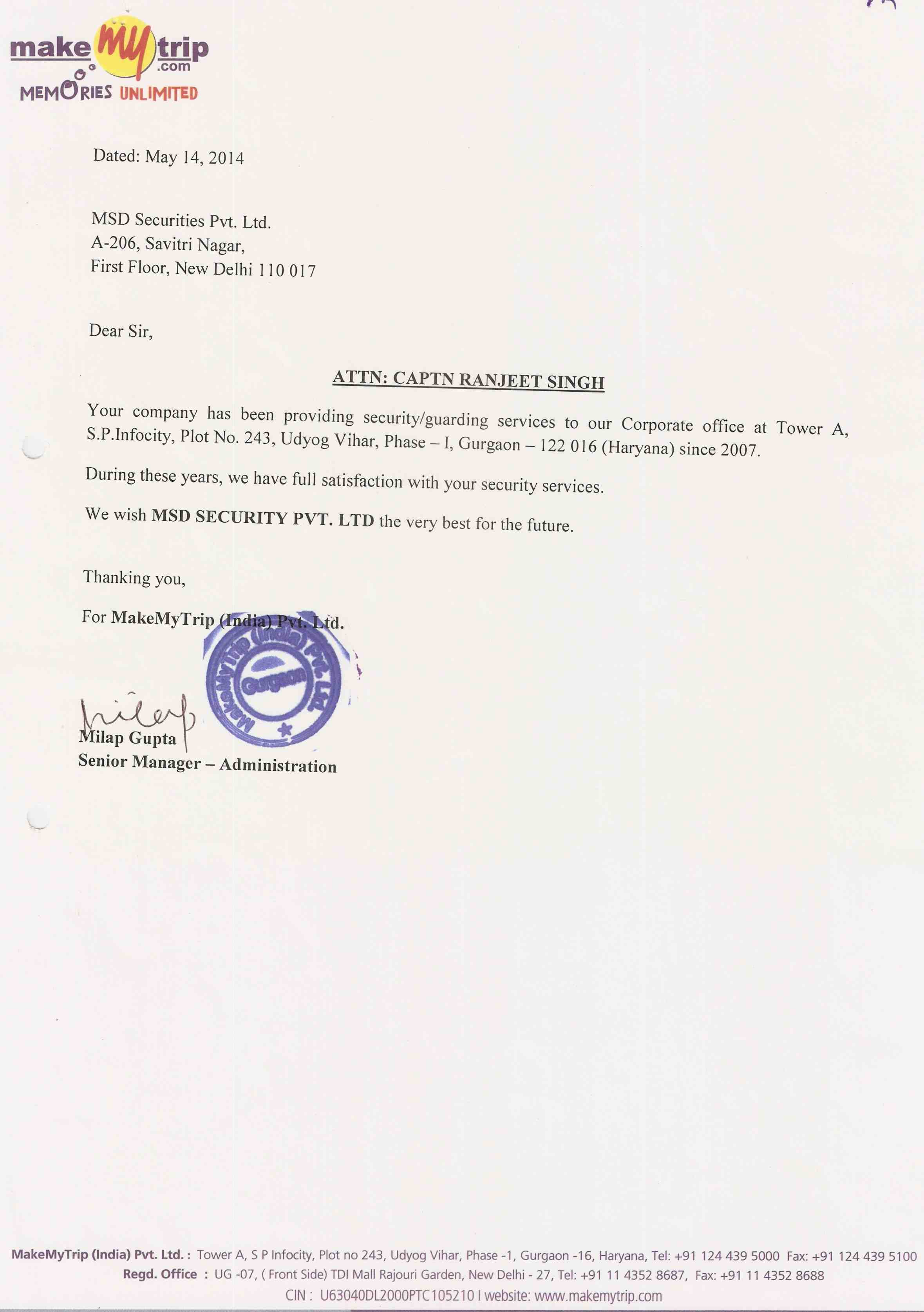 make my trip .com
MEMORIES UNLIMITED

Dated: May 14, 2014

MSD Securities Pvt. Ltd.
A-206, Savitri Nagar,
First Floor, New Delhi 110 017

Dear Sir,

ATTN: CAPTN RANJEET SINGH

Your company has been providing security/guarding services to our Corporate office at Tower A, S.P.Infocity, Plot No. 243, Udyog Vihar, Phase – I, Gurgaon – 122 016 (Haryana) since 2007.

During these years, we have full satisfaction with your security services.

We wish MSD SECURITY PVT. LTD the very best for the future.

Thanking you,

For MakeMyTrip (India) Pvt. Ltd.

MakeMyTrip (India) Pvt. Ltd. Gurgaon

Milap
Milap Gupta
Senior Manager – Administration

MakeMyTrip (India) Pvt. Ltd. : Tower A, S P Infocity, Plot no 243, Udyog Vihar, Phase -1, Gurgaon -16, Haryana, Tel: +91 124 439 5000 Fax: +91 124 439 5100
Regd. Office : UG -07, ( Front Side) TDI Mall Rajouri Garden, New Delhi - 27, Tel: +91 11 4352 8687, Fax: +91 11 4352 8688
CIN : U63040DL2000PTC105210 I website: www.makemytrip.com